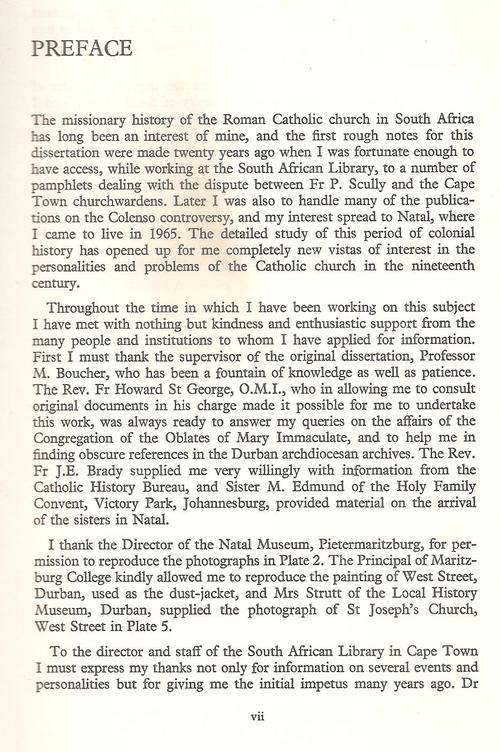 PREFACE

The missionary history of the Roman Catholic church in South Africa has long been an interest of mine, and the first rough notes for this dissertation were made twenty years ago when I was fortunate enough to have access, while working at the South African Library, to a number of pamphlets dealing with the dispute between Fr P. Scully and the Cape Town churchwardens. Later I was also to handle many of the publications on the Colenso controversy, and my interest spread to Natal, where I came to live in 1965. The detailed study of this period of colonial history has opened up for me completely new vistas of interest in the personalities and problems of the Catholic church in the nineteenth century.

Throughout the time in which I have been working on this subject I have met with nothing but kindness and enthusiastic support from the many people and institutions to whom I have applied for information. First I must thank the supervisor of the original dissertation, Professor M. Boucher, who has been a fountain of knowledge as well as patience. The Rev. Fr Howard St George, O.M.I., who in allowing me to consult original documents in his charge made it possible for me to undertake this work, was always ready to answer my queries on the affairs of the Congregation of the Oblates of Mary Immaculate, and to help me in finding obscure references in the Durban archdiocesan archives. The Rev. Fr J.E. Brady supplied me very willingly with information from the Catholic History Bureau, and Sister M. Edmund of the Holy Family Convent, Victory Park, Johannesburg, provided material on the arrival of the sisters in Natal.

I thank the Director of the Natal Museum, Pietermaritzburg, for permission to reproduce the photographs in Plate 2. The Principal of Maritzburg College kindly allowed me to reproduce the painting of West Street, Durban, used as the dust-jacket, and Mrs Strutt of the Local History Museum, Durban, supplied the photograph of St Joseph's Church, West Street in Plate 5.

To the director and staff of the South African Library in Cape Town I must express my thanks not only for information on several events and personalities but for giving me the initial impetus many years ago. Dr

vii